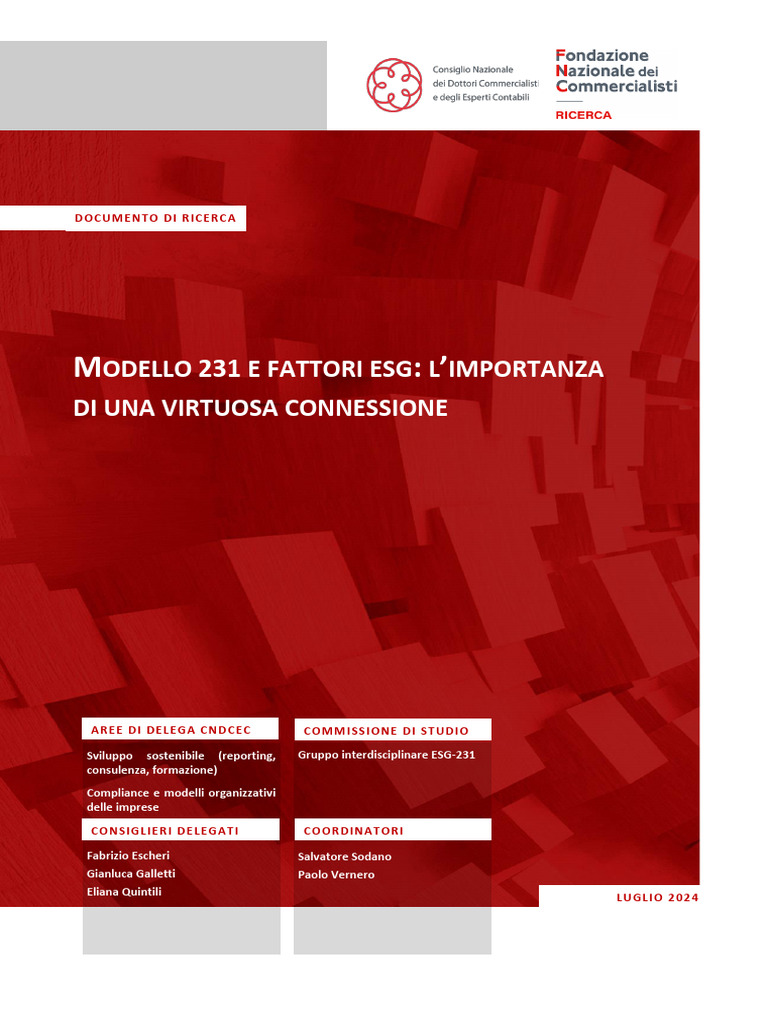 Consiglio Nazionale
dei Dottori Commercialisti
e degli Esperti Contabili

Fondazione
Nazionale dei
Commercialisti
RICERCA

DOCUMENTO DI RICERCA

MODELLO 231 E FATTORI ESG: L'IMPORTANZA DI UNA VIRTUOSA CONNESSIONE

AREE DI DELEGA CNDCEC

Sviluppo sostenibile (reporting, consulenza, formazione)

Compliance e modelli organizzativi delle imprese

CONSIGLIERI DELEGATI

Fabrizio Escheri
Gianluca Galletti
Eliana Quintili

COMMISSIONE DI STUDIO

Gruppo interdisciplinare ESG-231

COORDINATORI

Salvatore Sodano
Paolo Vernero

LUGLIO 2024